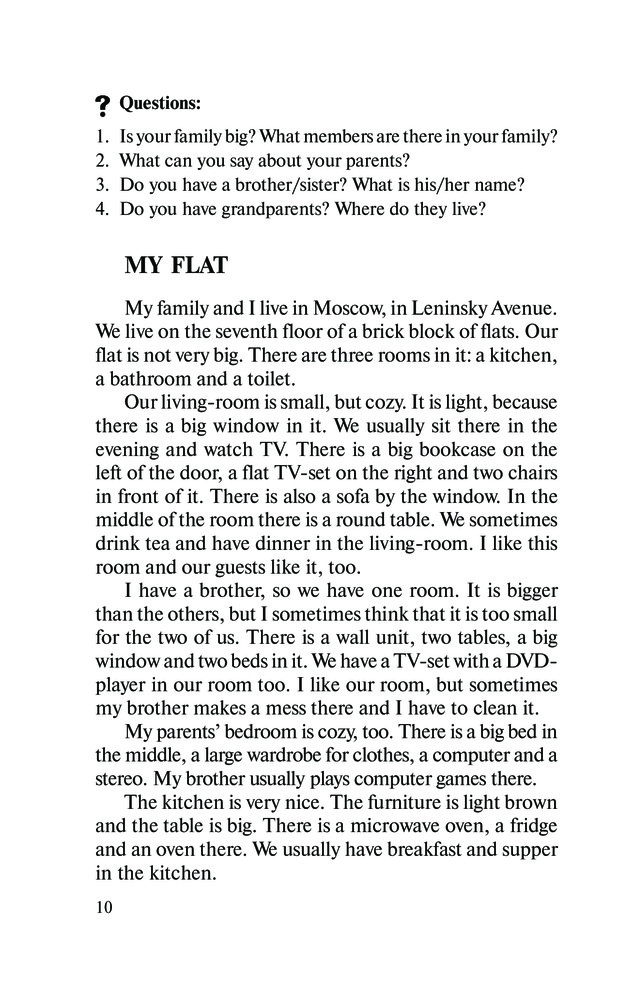 ? Questions:

1. Is your family big? What members are there in your family?
2. What can you say about your parents?
3. Do you have a brother/sister? What is his/her name?
4. Do you have grandparents? Where do they live?

MY FLAT

My family and I live in Moscow, in Leninsky Avenue. We live on the seventh floor of a brick block of flats. Our flat is not very big. There are three rooms in it: a kitchen, a bathroom and a toilet.

Our living-room is small, but cozy. It is light, because there is a big window in it. We usually sit there in the evening and watch TV. There is a big bookcase on the left of the door, a flat TV-set on the right and two chairs in front of it. There is also a sofa by the window. In the middle of the room there is a round table. We sometimes drink tea and have dinner in the living-room. I like this room and our guests like it, too.

I have a brother, so we have one room. It is bigger than the others, but I sometimes think that it is too small for the two of us. There is a wall unit, two tables, a big window and two beds in it. We have a TV-set with a DVD-player in our room too. I like our room, but sometimes my brother makes a mess there and I have to clean it.

My parents' bedroom is cozy, too. There is a big bed in the middle, a large wardrobe for clothes, a computer and a stereo. My brother usually plays computer games there.

The kitchen is very nice. The furniture is light brown and the table is big. There is a microwave oven, a fridge and an oven there. We usually have breakfast and supper in the kitchen.

10